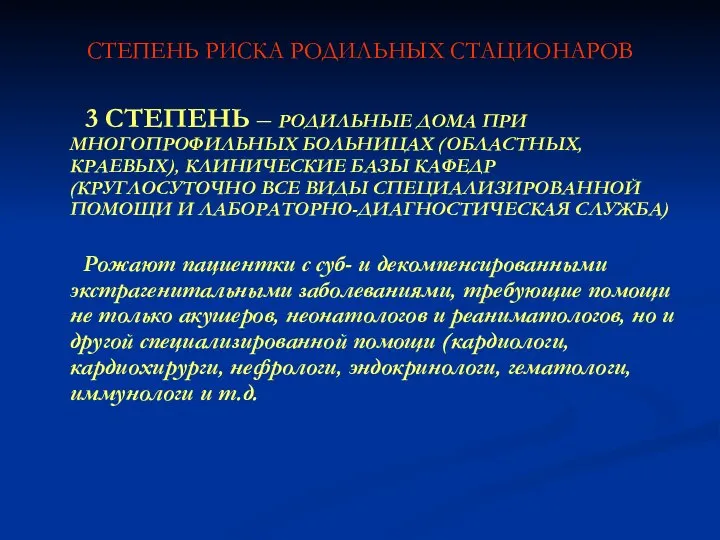 СТЕПЕНЬ РИСКА РОДИЛЬНЫХ СТАЦИОНАРОВ

3 СТЕПЕНЬ – РОДИЛЬНЫЕ ДОМА ПРИ МНОГОПРОФИЛЬНЫХ БОЛЬНИЦАХ (ОБЛАСТНЫХ, КРАЕВЫХ), КЛИНИЧЕСКИЕ БАЗЫ КАФЕДР (КРУГЛОСУТОЧНО ВСЕ ВИДЫ СПЕЦИАЛИЗИРОВАННОЙ ПОМОЩИ И ЛАБОРАТОРНО-ДИАГНОСТИЧЕСКАЯ СЛУЖБА)

Рожают пациентки с суб- и декомпенсированными экстрагенитальными заболеваниями, требующие помощи не только акушеров, неонатологов и реаниматологов, но и другой специализированной помощи (кардиологи, кардиохирурги, нефрологи, эндокринологи, гематологи, иммунологи и т.д.